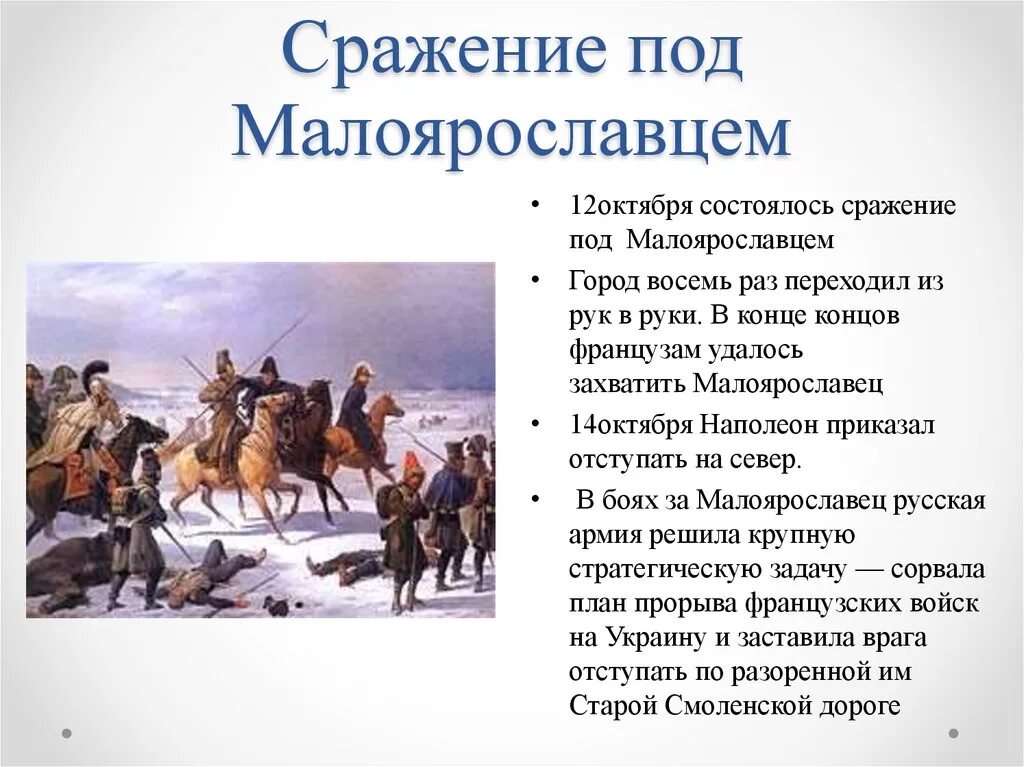 Сражение под Малоярославцем

• 12октября состоялось сражение под Малоярославцем

• Город восемь раз переходил из рук в руки. В конце концов французам удалось захватить Малоярославец

• 14октября Наполеон приказал отступать на север.

• В боях за Малоярославец русская армия решила крупную стратегическую задачу — сорвала план прорыва французских войск на Украину и заставила врага отступать по разоренной им Старой Смоленской дороге